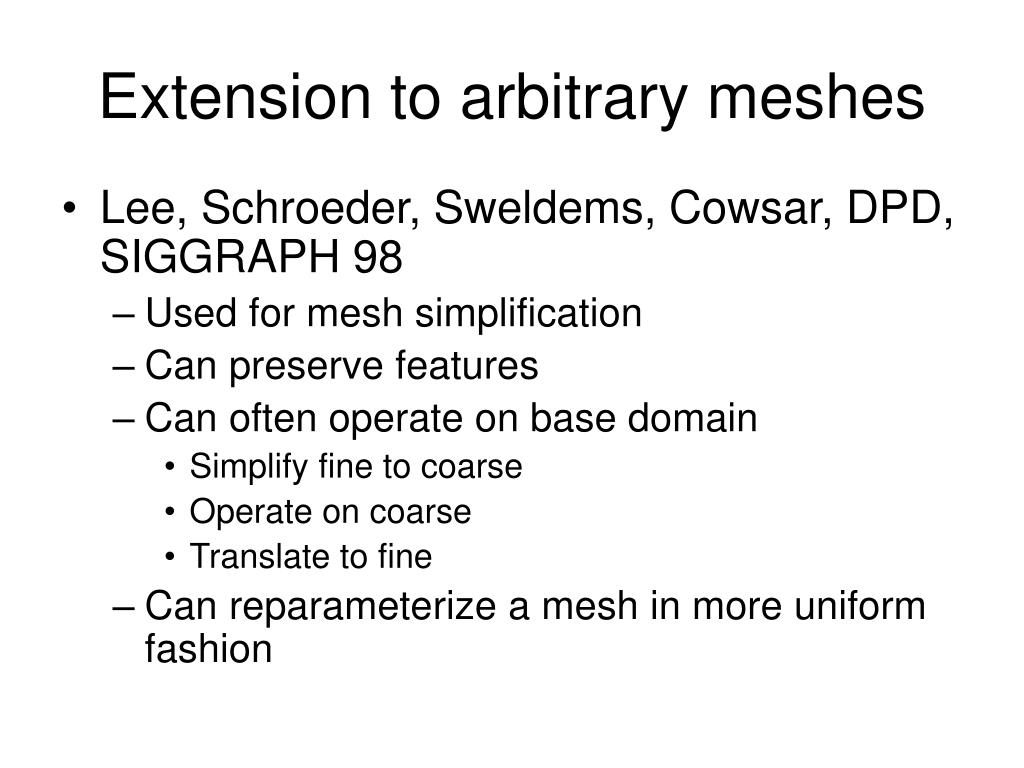 Extension to arbitrary meshes

• Lee, Schroeder, Sweldems, Cowsar, DPD, SIGGRAPH 98
– Used for mesh simplification
– Can preserve features
– Can often operate on base domain
• Simplify fine to coarse
• Operate on coarse
• Translate to fine
– Can reparameterize a mesh in more uniform fashion